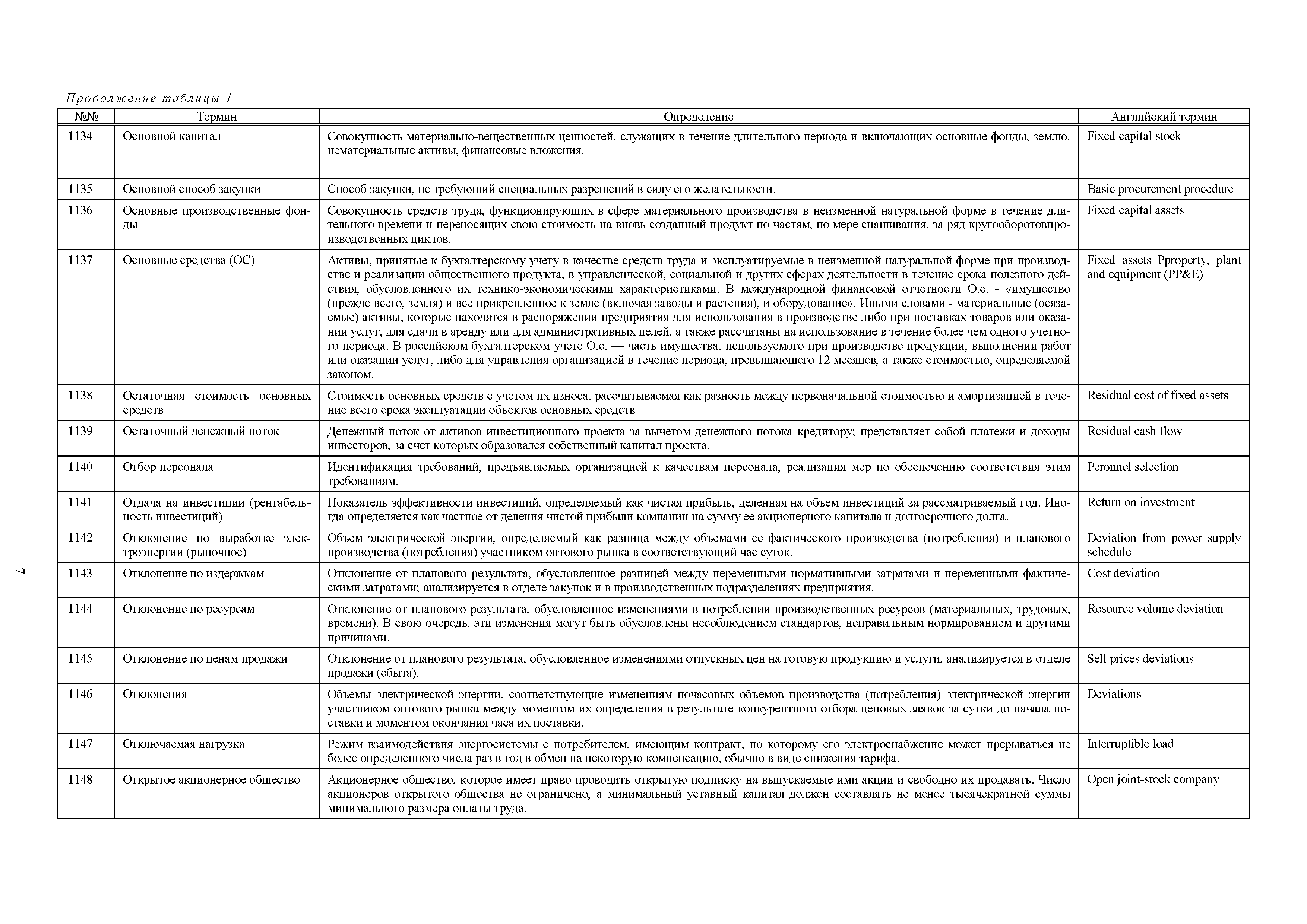 Продолжение таблицы 1

| №№ | Термин | Определение | Английский термин |
|---|---|---|---|
| 1134 | Основной капитал | Совокупность материально-вещественных ценностей, служащих в течение длительного периода и включающих основные фонды, землю, нематериальные активы, финансовые вложения. | Fixed capital stock |
| 1135 | Основной способ закупки | Способ закупки, не требующий специальных разрешений в силу его желательности. | Basic procurement procedure |
| 1136 | Основные производственные фонды | Совокупность средств труда, функционирующих в сфере материального производства в неизменной натуральной форме в течение длительного времени и переносящих свою стоимость на вновь созданный продукт по частям, по мере снашивания, за ряд кругооборотовпроизводственных циклов. | Fixed capital assets |
| 1137 | Основные средства (ОС) | Активы, принятые к бухгалтерскому учету в качестве средств труда и эксплуатируемые в неизменной натуральной форме при производстве и реализации общественного продукта, в управленческой, социальной и других сферах деятельности в течение срока полезного действия, обусловленного их технико-экономическими характеристиками. В международной финансовой отчетности О.с. - «имущество (прежде всего, земля) и все прикрепленное к земле (включая заводы и растения), и оборудование». Иными словами - материальные (осязаемые) активы, которые находятся в распоряжении предприятия для использования в производстве либо при поставках товаров или оказании услуг, для сдачи в аренду или для административных целей, а также рассчитаны на использование в течение более чем одного учетного периода. В российском бухгалтерском учете О.с. — часть имущества, используемого при производстве продукции, выполнении работ или оказании услуг, либо для управления организацией в течение периода, превышающего 12 месяцев, а также стоимостью, определяемой законом. | Fixed assets Pproperty, plant and equipment (PP&E) |
| 1138 | Остаточная стоимость основных средств | Стоимость основных средств с учетом их износа, рассчитываемая как разность между первоначальной стоимостью и амортизацией в течение всего срока эксплуатации объектов основных средств | Residual cost of fixed assets |
| 1139 | Остаточный денежный поток | Денежный поток от активов инвестиционного проекта за вычетом денежного потока кредитору; представляет собой платежи и доходы инвесторов, за счет которых образовался собственный капитал проекта. | Residual cash flow |
| 1140 | Отбор персонала | Идентификация требований, предъявляемых организацией к качествам персонала, реализация мер по обеспечению соответствия этим требованиям. | Peronnel selection |
| 1141 | Отдача на инвестиции (рентабельность инвестиций) | Показатель эффективности инвестиций, определяемый как чистая прибыль, деленная на объем инвестиций за рассматриваемый год. Иногда определяется как частное от деления чистой прибыли компании на сумму ее акционерного капитала и долгосрочного долга. | Return on investment |
| 1142 | Отклонение по выработке электроэнергии (рыночное) | Объем электрической энергии, определяемый как разница между объемами ее фактического производства (потребления) и планового производства (потребления) участником оптового рынка в соответствующий час суток. | Deviation from power supply schedule |
| 1143 | Отклонение по издержкам | Отклонение от планового результата, обусловленное разницей между переменными нормативными затратами и переменными фактическими затратами; анализируется в отделе закупок и в производственных подразделениях предприятия. | Cost deviation |
| 1144 | Отклонение по ресурсам | Отклонение от планового результата, обусловленное изменениями в потреблении производственных ресурсов (материальных, трудовых, времени). В свою очередь, эти изменения могут быть обусловлены несоблюдением стандартов, неправильным нормированием и другими причинами. | Resource volume deviation |
| 1145 | Отклонение по ценам продажи | Отклонение от планового результата, обусловленное изменениями отпускных цен на готовую продукцию и услуги, анализируется в отделе продажи (сбыта). | Sell prices deviations |
| 1146 | Отклонения | Объемы электрической энергии, соответствующие изменениям почасовых объемов производства (потребления) электрической энергии участником оптового рынка между моментом их определения в результате конкурентного отбора ценовых заявок за сутки до начала поставки и моментом окончания часа их поставки. | Deviations |
| 1147 | Отключаемая нагрузка | Режим взаимодействия энергосистемы с потребителем, имеющим контракт, по которому его электроснабжение может прерываться не более определенного числа раз в год в обмен на некоторую компенсацию, обычно в виде снижения тарифа. | Interruptible load |
| 1148 | Открытое акционерное общество | Акционерное общество, которое имеет право проводить открытую подписку на выпускаемые ими акции и свободно их продавать. Число акционеров открытого общества не ограничено, а минимальный уставный капитал должен составлять не менее тысячекратной суммы минимального размера оплаты труда. | Open joint-stock company |

7